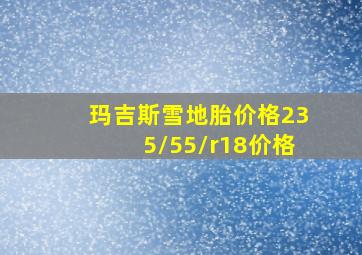 玛吉斯雪地胎价格235/55/r18价格